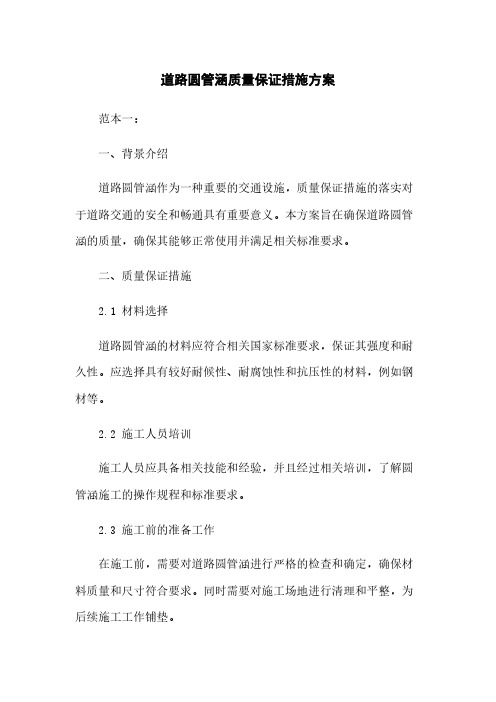 道路圆管涵质量保证措施方案

范本一：

一、背景介绍

道路圆管涵作为一种重要的交通设施，质量保证措施的落实对于道路交通的安全和畅通具有重要意义。本方案旨在确保道路圆管涵的质量，确保其能够正常使用并满足相关标准要求。

二、质量保证措施

2.1 材料选择

道路圆管涵的材料应符合相关国家标准要求，保证其强度和耐久性。应选择具有较好耐候性、耐腐蚀性和抗压性的材料，例如钢材等。

2.2 施工人员培训

施工人员应具备相关技能和经验，并且经过相关培训，了解圆管涵施工的操作规程和标准要求。

2.3 施工前的准备工作

在施工前，需要对道路圆管涵进行严格的检查和确定，确保材料质量和尺寸符合要求。同时需要对施工场地进行清理和平整，为后续施工工作铺垫。